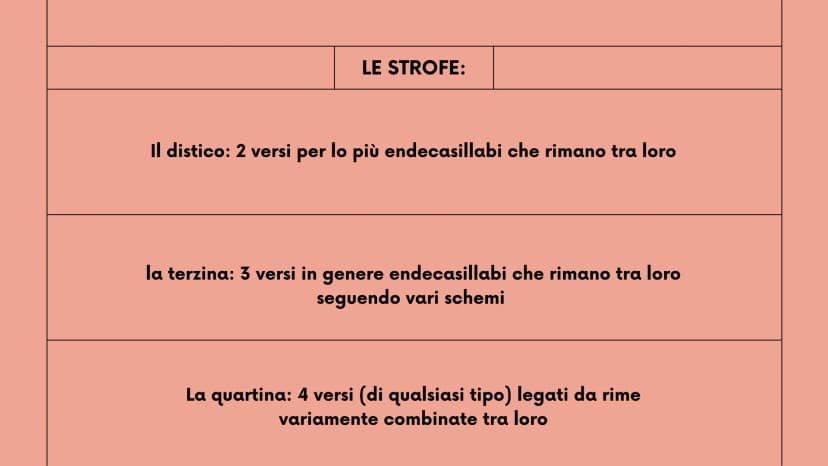 LE STROFE:

Il distico: 2 versi per lo più endecasillabi che rimano tra loro

la terzina: 3 versi in genere endecasillabi che rimano tra loro seguendo vari schemi

La quartina: 4 versi (di qualsiasi tipo) legati da rime variamente combinate tra loro